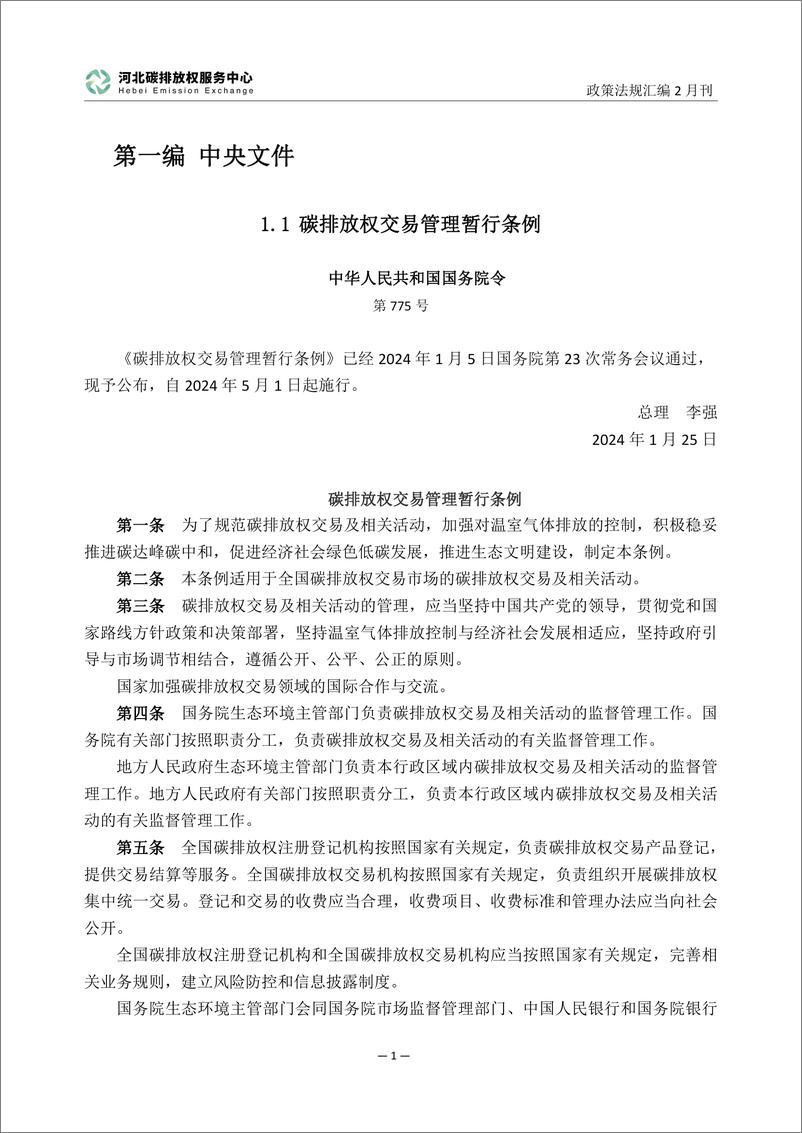 河北碳排放权服务中心
Hebei Emission Exchange

政策法规汇编 2 月刊

第一编 中央文件

1.1 碳排放权交易管理暂行条例

中华人民共和国国务院令
第 775 号

《碳排放权交易管理暂行条例》已经 2024 年 1 月 5 日国务院第 23 次常务会议通过，现予公布，自 2024 年 5 月 1 日起施行。

总理 李强
2024 年 1 月 25 日

碳排放权交易管理暂行条例

第一条 为了规范碳排放权交易及相关活动，加强对温室气体排放的控制，积极稳妥推进碳达峰碳中和，促进经济社会绿色低碳发展，推进生态文明建设，制定本条例。

第二条 本条例适用于全国碳排放权交易市场的碳排放权交易及相关活动。

第三条 碳排放权交易及相关活动的管理，应当坚持中国共产党的领导，贯彻党和国家路线方针政策和决策部署，坚持温室气体排放控制与经济社会发展相适应，坚持政府引导与市场调节相结合，遵循公开、公平、公正的原则。

国家加强碳排放权交易领域的国际合作与交流。

第四条 国务院生态环境主管部门负责碳排放权交易及相关活动的监督管理工作。国务院有关部门按照职责分工，负责碳排放权交易及相关活动的有关监督管理工作。

地方人民政府生态环境主管部门负责本行政区域内碳排放权交易及相关活动的监督管理工作。地方人民政府有关部门按照职责分工，负责本行政区域内碳排放权交易及相关活动的有关监督管理工作。

第五条 全国碳排放权注册登记机构按照国家有关规定，负责碳排放权交易产品登记，提供交易结算等服务。全国碳排放权交易机构按照国家有关规定，负责组织开展碳排放权集中统一交易。登记和交易的收费应当合理，收费项目、收费标准和管理办法应当向社会公开。

全国碳排放权注册登记机构和全国碳排放权交易机构应当按照国家有关规定，完善相关业务规则，建立风险防控和信息披露制度。

国务院生态环境主管部门会同国务院市场监督管理部门、中国人民银行和国务院银行

— 1 —